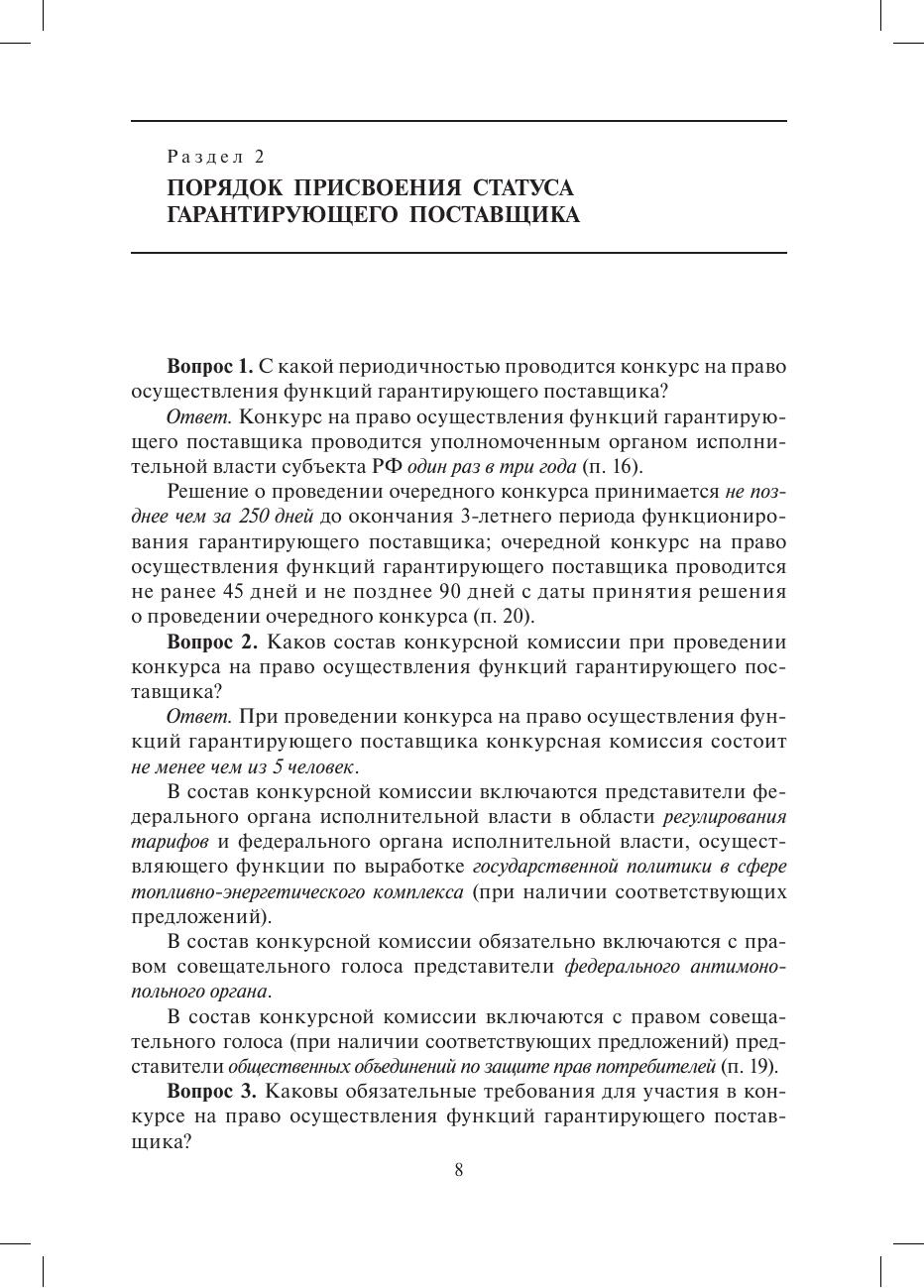 Раздел 2
ПОРЯДОК ПРИСВОЕНИЯ СТАТУСА ГАРАНТИРУЮЩЕГО ПОСТАВЩИКА

Вопрос 1. С какой периодичностью проводится конкурс на право осуществления функций гарантирующего поставщика?

Ответ. Конкурс на право осуществления функций гарантирующего поставщика проводится уполномоченным органом исполнительной власти субъекта РФ один раз в три года (п. 16).

Решение о проведении очередного конкурса принимается не позднее чем за 250 дней до окончания 3-летнего периода функционирования гарантирующего поставщика; очередной конкурс на право осуществления функций гарантирующего поставщика проводится не ранее 45 дней и не позднее 90 дней с даты принятия решения о проведении очередного конкурса (п. 20).

Вопрос 2. Каков состав конкурсной комиссии при проведении конкурса на право осуществления функций гарантирующего поставщика?

Ответ. При проведении конкурса на право осуществления функций гарантирующего поставщика конкурсная комиссия состоит не менее чем из 5 человек.

В состав конкурсной комиссии включаются представители федерального органа исполнительной власти в области регулирования тарифов и федерального органа исполнительной власти, осуществляющего функции по выработке государственной политики в сфере топливно-энергетического комплекса (при наличии соответствующих предложений).

В состав конкурсной комиссии обязательно включаются с правом совещательного голоса представители федерального антимонопольного органа.

В состав конкурсной комиссии включаются с правом совещательного голоса (при наличии соответствующих предложений) представители общественных объединений по защите прав потребителей (п. 19).

Вопрос 3. Каковы обязательные требования для участия в конкурсе на право осуществления функций гарантирующего поставщика?

8